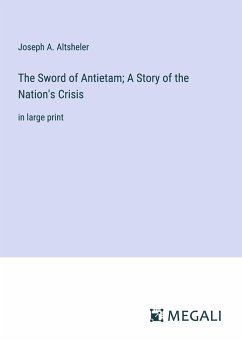 Joseph A. Altsheler

The Sword of Antietam; A Story of the Nation's Crisis

in large print

MEGALI